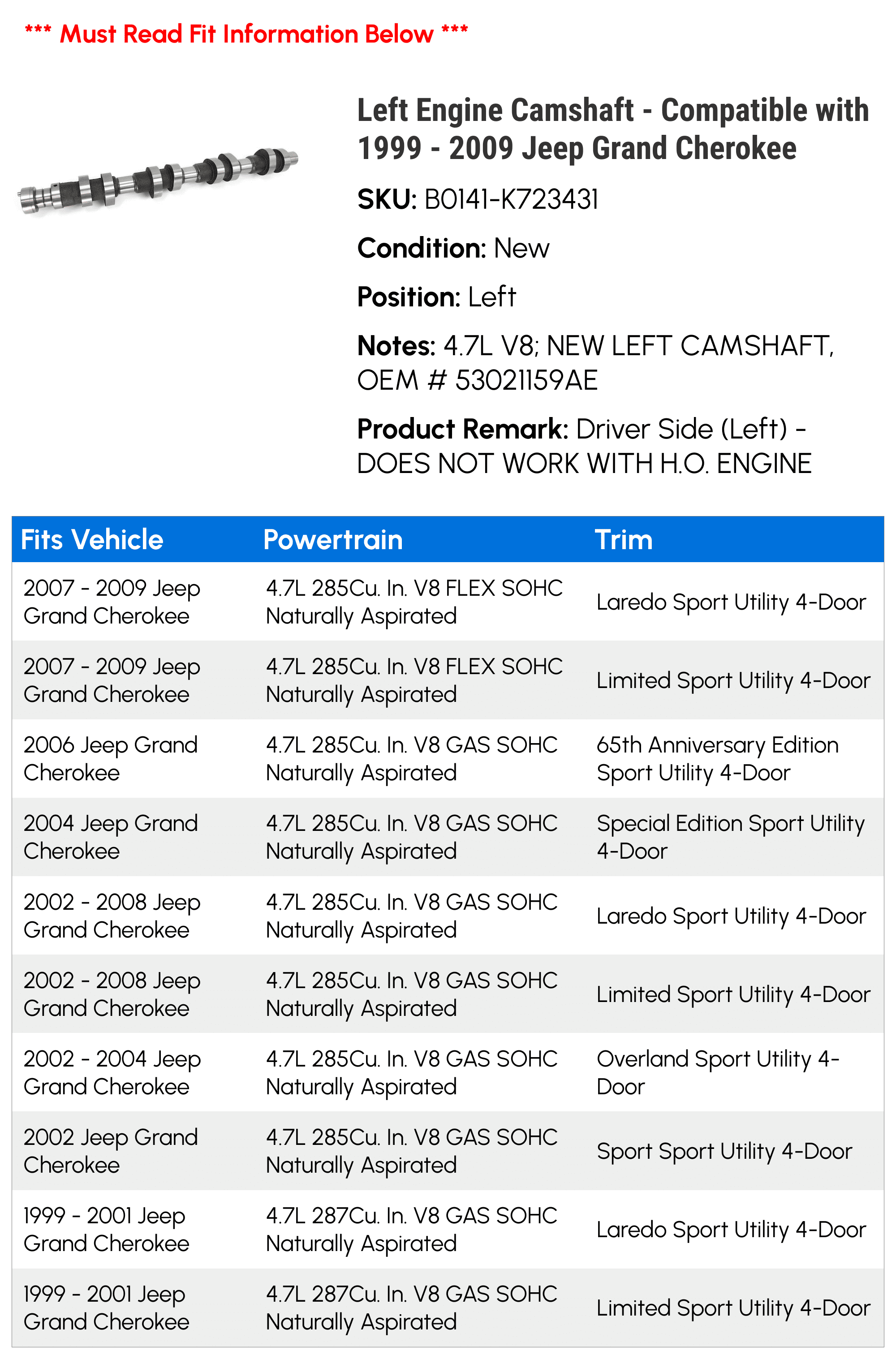 *** Must Read Fit Information Below ***

Left Engine Camshaft - Compatible with 1999 - 2009 Jeep Grand Cherokee

SKU: B0141-K723431

Condition: New

Position: Left

Notes: 4.7L V8; NEW LEFT CAMSHAFT, OEM # 53021159AE

Product Remark: Driver Side (Left) - DOES NOT WORK WITH H.O. ENGINE

| Fits Vehicle | Powertrain | Trim |
|---|---|---|
| 2007 - 2009 Jeep Grand Cherokee | 4.7L 285Cu. In. V8 FLEX SOHC Naturally Aspirated | Laredo Sport Utility 4-Door |
| 2007 - 2009 Jeep Grand Cherokee | 4.7L 285Cu. In. V8 FLEX SOHC Naturally Aspirated | Limited Sport Utility 4-Door |
| 2006 Jeep Grand Cherokee | 4.7L 285Cu. In. V8 GAS SOHC Naturally Aspirated | 65th Anniversary Edition Sport Utility 4-Door |
| 2004 Jeep Grand Cherokee | 4.7L 285Cu. In. V8 GAS SOHC Naturally Aspirated | Special Edition Sport Utility 4-Door |
| 2002 - 2008 Jeep Grand Cherokee | 4.7L 285Cu. In. V8 GAS SOHC Naturally Aspirated | Laredo Sport Utility 4-Door |
| 2002 - 2008 Jeep Grand Cherokee | 4.7L 285Cu. In. V8 GAS SOHC Naturally Aspirated | Limited Sport Utility 4-Door |
| 2002 - 2004 Jeep Grand Cherokee | 4.7L 285Cu. In. V8 GAS SOHC Naturally Aspirated | Overland Sport Utility 4-Door |
| 2002 Jeep Grand Cherokee | 4.7L 285Cu. In. V8 GAS SOHC Naturally Aspirated | Sport Sport Utility 4-Door |
| 1999 - 2001 Jeep Grand Cherokee | 4.7L 287Cu. In. V8 GAS SOHC Naturally Aspirated | Laredo Sport Utility 4-Door |
| 1999 - 2001 Jeep Grand Cherokee | 4.7L 287Cu. In. V8 GAS SOHC Naturally Aspirated | Limited Sport Utility 4-Door |